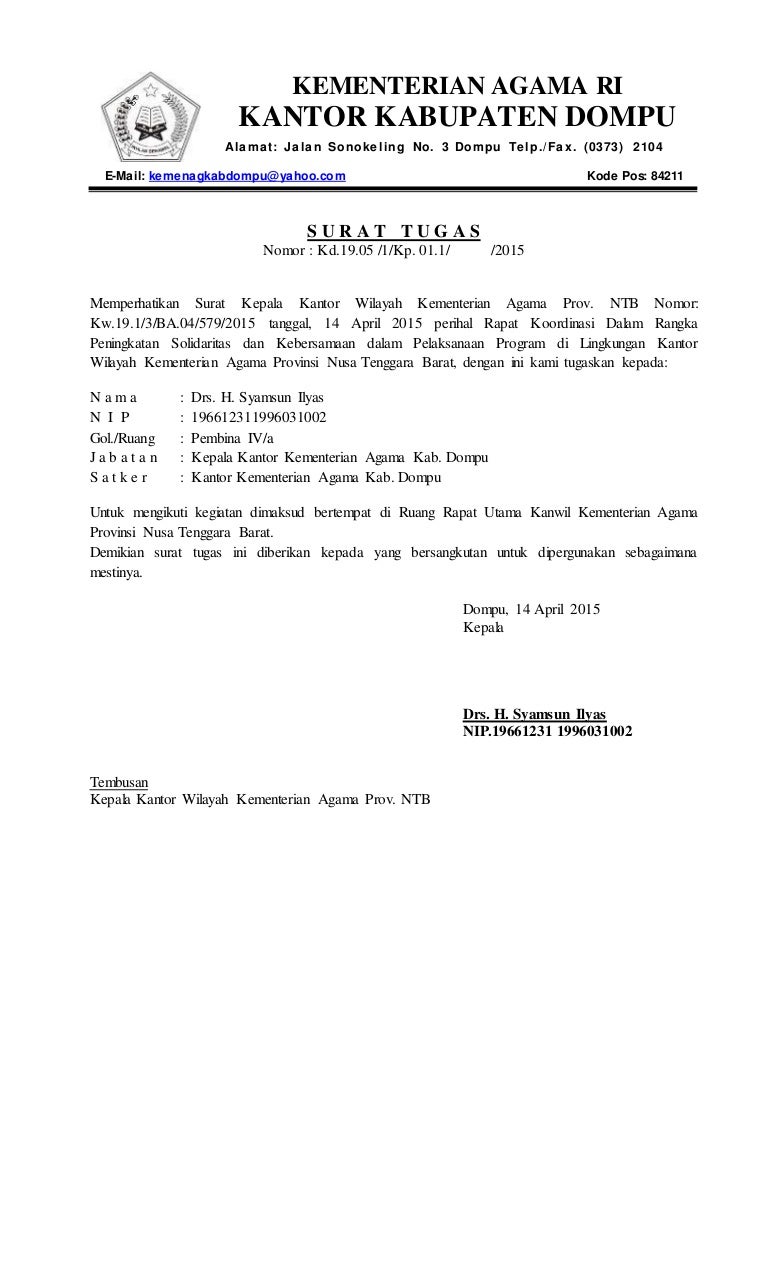 KEMENTERIAN AGAMA RI
KANTOR KABUPATEN DOMPU
Alamat: Jalan Sonokeling No. 3 Dompu Telp./Fax. (0373) 2104

E-Mail: kemenagkabdompu@yahoo.com Kode Pos: 84211

SURAT TUGAS
Nomor : Kd.19.05 /1/Kp. 01.1/ /2015

Memperhatikan Surat Kepala Kantor Wilayah Kementerian Agama Prov. NTB Nomor: Kw.19.1/3/BA.04/579/2015 tanggal, 14 April 2015 perihal Rapat Koordinasi Dalam Rangka Peningkatan Solidaritas dan Kebersamaan dalam Pelaksanaan Program di Lingkungan Kantor Wilayah Kementerian Agama Provinsi Nusa Tenggara Barat, dengan ini kami tugaskan kepada:

N a m a : Drs. H. Syamsun Ilyas
N I P : 196612311996031002
Gol./Ruang : Pembina IV/a
J a b a t a n : Kepala Kantor Kementerian Agama Kab. Dompu
S a t k e r : Kantor Kementerian Agama Kab. Dompu

Untuk mengikuti kegiatan dimaksud bertempat di Ruang Rapat Utama Kanwil Kementerian Agama Provinsi Nusa Tenggara Barat.
Demikian surat tugas ini diberikan kepada yang bersangkutan untuk dipergunakan sebagaimana mestinya.

Dompu, 14 April 2015
Kepala

Drs. H. Syamsun Ilyas
NIP.19661231 1996031002

Tembusan
Kepala Kantor Wilayah Kementerian Agama Prov. NTB